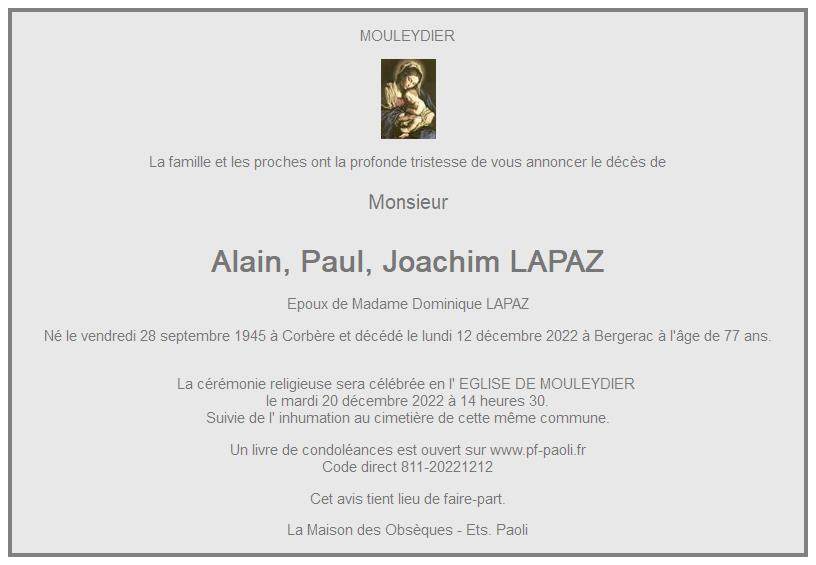 MOULEYDIER

La famille et les proches ont la profonde tristesse de vous annoncer le décès de

Monsieur

Alain, Paul, Joachim LAPAZ

Epoux de Madame Dominique LAPAZ

Né le vendredi 28 septembre 1945 à Corbère et décédé le lundi 12 décembre 2022 à Bergerac à l'âge de 77 ans.

La cérémonie religieuse sera célébrée en l' EGLISE DE MOULEYDIER
le mardi 20 décembre 2022 à 14 heures 30.
Suivie de l' inhumation au cimetière de cette même commune.

Un livre de condoléances est ouvert sur www.pf-paoli.fr
Code direct 811-20221212

Cet avis tient lieu de faire-part.

La Maison des Obsèques - Ets. Paoli